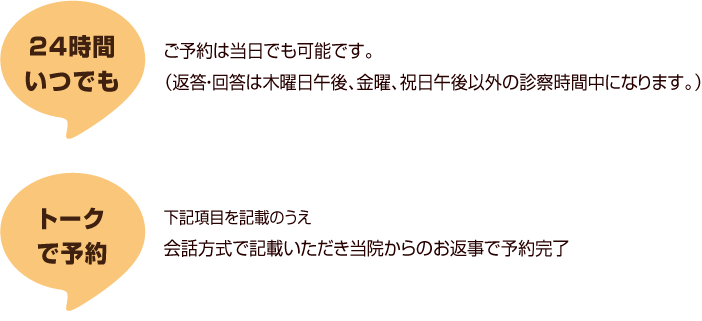 24時間
いつでも

ご予約は当日でも可能です。
（返答･回答は木曜日午後、金曜、祝日午後以外の診察時間中になります。）

トーク
で予約

下記項目を記載のうえ
会話方式で記載いただき当院からのお返事で予約完了